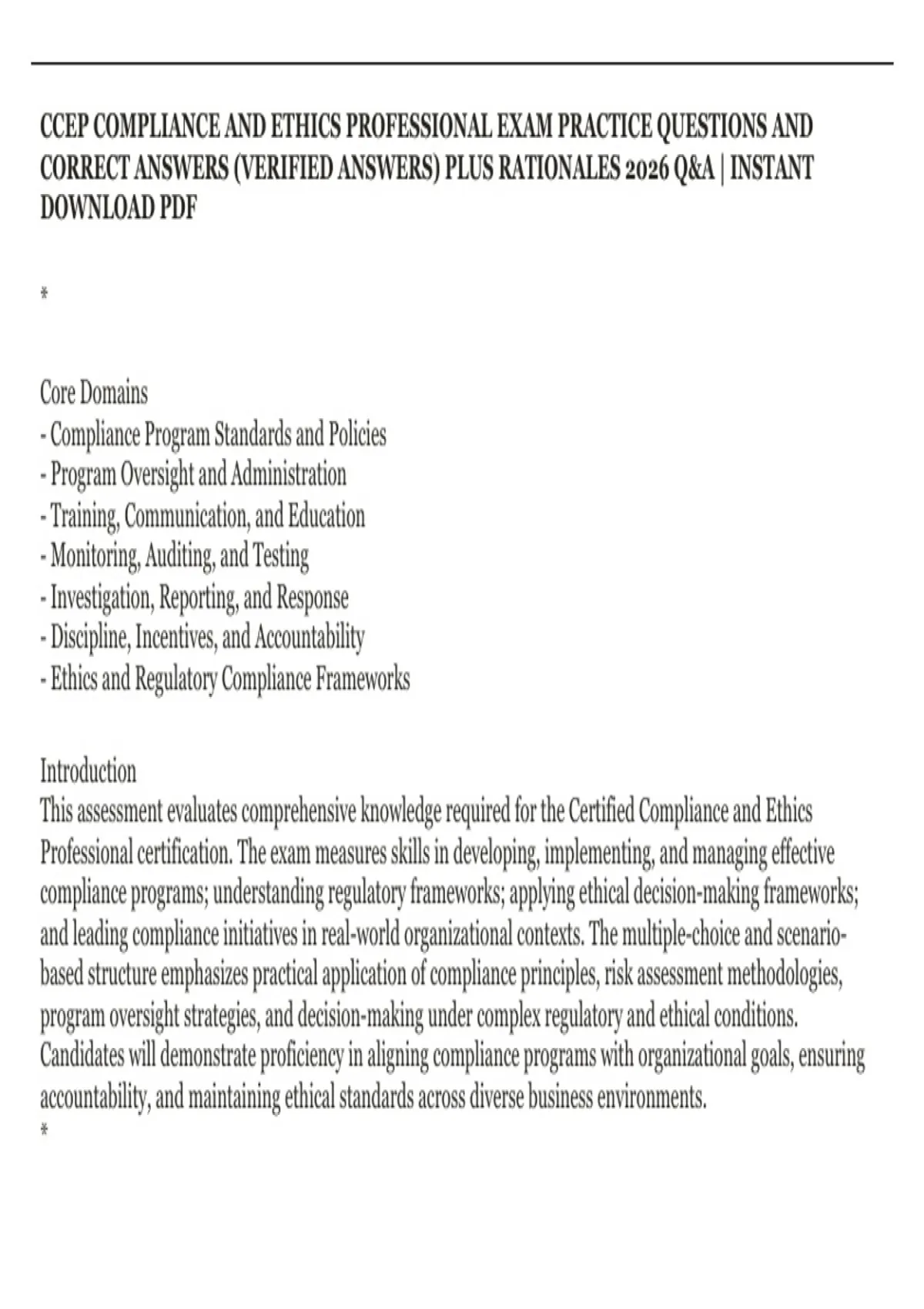 CCEP COMPLIANCE AND ETHICS PROFESSIONAL EXAM PRACTICE QUESTIONS AND CORRECT ANSWERS (VERIFIED ANSWERS) PLUS RATIONALES 2026 Q&A | INSTANT DOWNLOAD PDF

*

Core Domains
- Compliance Program Standards and Policies
- Program Oversight and Administration
- Training, Communication, and Education
- Monitoring, Auditing, and Testing
- Investigation, Reporting, and Response
- Discipline, Incentives, and Accountability
- Ethics and Regulatory Compliance Frameworks

Introduction
This assessment evaluates comprehensive knowledge required for the Certified Compliance and Ethics Professional certification. The exam measures skills in developing, implementing, and managing effective compliance programs; understanding regulatory frameworks; applying ethical decision-making frameworks; and leading compliance initiatives in real-world organizational contexts. The multiple-choice and scenario-based structure emphasizes practical application of compliance principles, risk assessment methodologies, program oversight strategies, and decision-making under complex regulatory and ethical conditions. Candidates will demonstrate proficiency in aligning compliance programs with organizational goals, ensuring accountability, and maintaining ethical standards across diverse business environments.
*